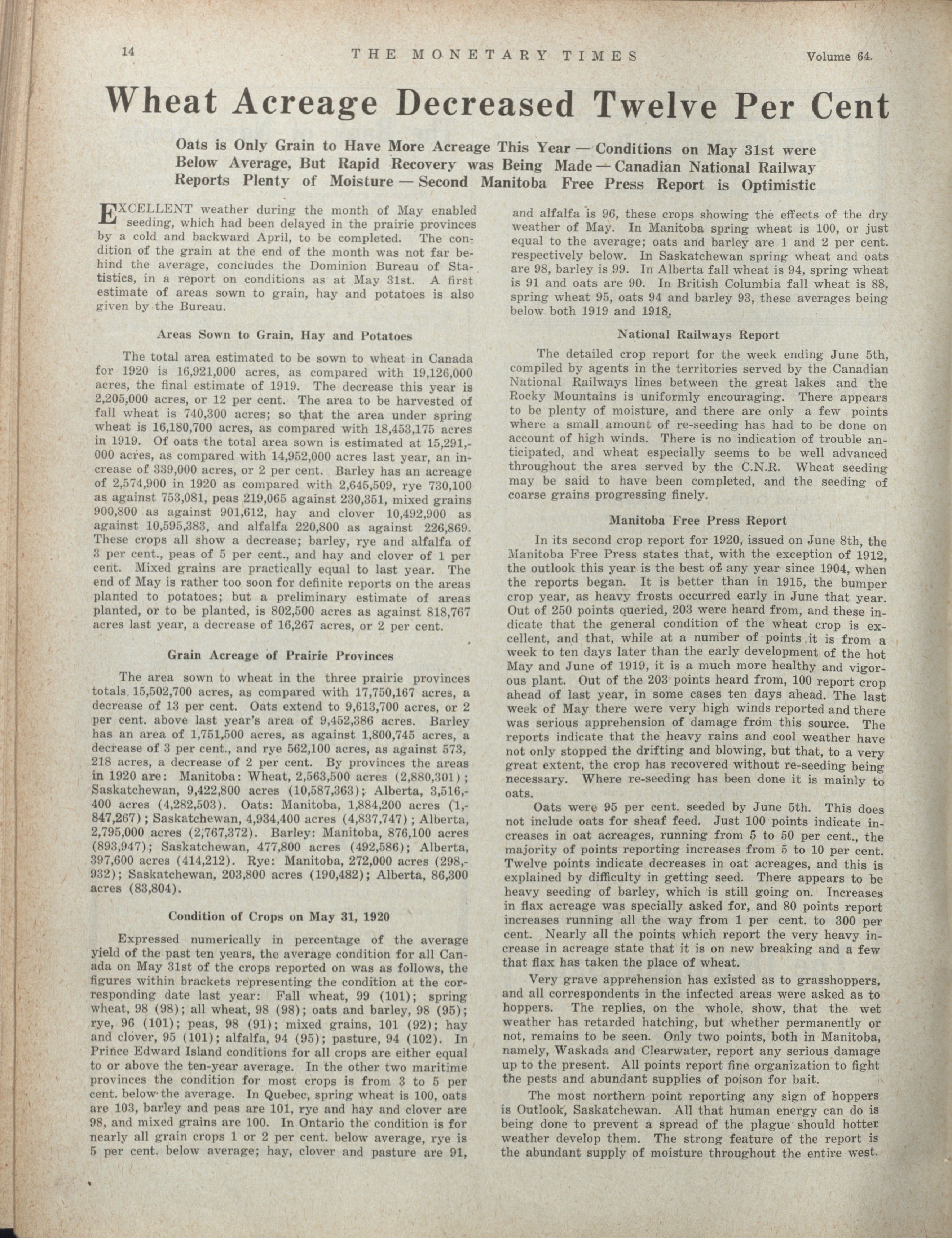 14 THE MONETARY TIMES Volume 64.

Wheat Acreage Decreased Twelve Per Cent

Oats is Only Grain to Have More Acreage This Year — Conditions on May 31st were Below Average, But Rapid Recovery was Being Made — Canadian National Railway Reports Plenty of Moisture — Second Manitoba Free Press Report is Optimistic

EXCELLENT weather during the month of May enabled seeding, which had been delayed in the prairie provinces by a cold and backward April, to be completed. The condition of the grain at the end of the month was not far behind the average, concludes the Dominion Bureau of Statistics, in a report on conditions as at May 31st. A first estimate of areas sown to grain, hay and potatoes is also given by the Bureau.

Areas Sown to Grain, Hay and Potatoes

The total area estimated to be sown to wheat in Canada for 1920 is 16,921,000 acres, as compared with 19,126,000 acres, the final estimate of 1919. The decrease this year is 2,205,000 acres, or 12 per cent. The area to be harvested of fall wheat is 740,300 acres; so that the area under spring wheat is 16,180,700 acres, as compared with 18,453,175 acres in 1919. Of oats the total area sown is estimated at 15,291,000 acres, as compared with 14,952,000 acres last year, an increase of 339,000 acres, or 2 per cent. Barley has an acreage of 2,574,900 in 1920 as compared with 2,645,509, rye 730,100 as against 753,081, peas 219,065 against 230,351, mixed grains 900,800 as against 901,612, hay and clover 10,492,900 as against 10,595,383, and alfalfa 220,800 as against 226,869. These crops all show a decrease; barley, rye and alfalfa of 3 per cent., peas of 5 per cent., and hay and clover of 1 per cent. Mixed grains are practically equal to last year. The end of May is rather too soon for definite reports on the areas planted to potatoes; but a preliminary estimate of areas planted, or to be planted, is 802,500 acres as against 818,767 acres last year, a decrease of 16,267 acres, or 2 per cent.

Grain Acreage of Prairie Provinces

The area sown to wheat in the three prairie provinces totals 15,502,700 acres, as compared with 17,750,167 acres, a decrease of 13 per cent. Oats extend to 9,613,700 acres, or 2 per cent. above last year's area of 9,452,386 acres. Barley has an area of 1,751,500 acres, as against 1,800,745 acres, a decrease of 3 per cent., and rye 562,100 acres, as against 573,218 acres, a decrease of 2 per cent. By provinces the areas in 1920 are: Manitoba: Wheat, 2,563,500 acres (2,880,301); Saskatchewan, 9,422,800 acres (10,587,363); Alberta, 3,516,400 acres (4,282,503). Oats: Manitoba, 1,884,200 acres (1,847,267); Saskatchewan, 4,934,400 acres (4,837,747); Alberta, 2,795,000 acres (2,767,372). Barley: Manitoba, 876,100 acres (893,947); Saskatchewan, 477,800 acres (492,586); Alberta, 397,600 acres (414,212). Rye: Manitoba, 272,000 acres (298,932); Saskatchewan, 203,800 acres (190,482); Alberta, 86,300 acres (83,804).

Condition of Crops on May 31, 1920

Expressed numerically in percentage of the average yield of the past ten years, the average condition for all Canada on May 31st of the crops reported on was as follows, the figures within brackets representing the condition at the corresponding date last year: Fall wheat, 99 (101); spring wheat, 98 (98); all wheat, 98 (98); oats and barley, 98 (95); rye, 96 (101); peas, 98 (91); mixed grains, 101 (92); hay and clover, 95 (101); alfalfa, 94 (95); pasture, 94 (102). In Prince Edward Island conditions for all crops are either equal to or above the ten-year average. In the other two maritime provinces the condition for most crops is from 3 to 5 per cent. below the average. In Quebec, spring wheat is 100, oats are 103, barley and peas are 101, rye and hay and clover are 98, and mixed grains are 100. In Ontario the condition is for nearly all grain crops 1 or 2 per cent. below average, rye is 5 per cent. below average; hay, clover and pasture are 91, and alfalfa is 96, these crops showing the effects of the dry weather of May. In Manitoba spring wheat is 100, or just equal to the average; oats and barley are 1 and 2 per cent. respectively below. In Saskatchewan spring wheat and oats are 98, barley is 99. In Alberta fall wheat is 94, spring wheat is 91 and oats are 90. In British Columbia fall wheat is 88, spring wheat 95, oats 94 and barley 93, these averages being below both 1919 and 1918.

National Railways Report

The detailed crop report for the week ending June 5th, compiled by agents in the territories served by the Canadian National Railways lines between the great lakes and the Rocky Mountains is uniformly encouraging. There appears to be plenty of moisture, and there are only a few points where a small amount of re-seeding has had to be done on account of high winds. There is no indication of trouble anticipated, and wheat especially seems to be well advanced throughout the area served by the C.N.R. Wheat seeding may be said to have been completed, and the seeding of coarse grains progressing finely.

Manitoba Free Press Report

In its second crop report for 1920, issued on June 8th, the Manitoba Free Press states that, with the exception of 1912, the outlook this year is the best of any year since 1904, when the reports began. It is better than in 1915, the bumper crop year, as heavy frosts occurred early in June that year. Out of 250 points queried, 203 were heard from, and these indicate that the general condition of the wheat crop is excellent, and that, while at a number of points it is from a week to ten days later than the early development of the hot May and June of 1919, it is a much more healthy and vigorous plant. Out of the 203 points heard from, 100 report crop ahead of last year, in some cases ten days ahead. The last week of May there were very high winds reported and there was serious apprehension of damage from this source. The reports indicate that the heavy rains and cool weather have not only stopped the drifting and blowing, but that, to a very great extent, the crop has recovered without re-seeding being necessary. Where re-seeding has been done it is mainly to oats.

Oats were 95 per cent. seeded by June 5th. This does not include oats for sheaf feed. Just 100 points indicate increases in oat acreages, running from 5 to 50 per cent., the majority of points reporting increases from 5 to 10 per cent. Twelve points indicate decreases in oat acreages, and this is explained by difficulty in getting seed. There appears to be heavy seeding of barley, which is still going on. Increases in flax acreage was specially asked for, and 80 points report increases running all the way from 1 per cent. to 300 per cent. Nearly all the points which report the very heavy increase in acreage state that it is on new breaking and a few that flax has taken the place of wheat.

Very grave apprehension has existed as to grasshoppers, and all correspondents in the infected areas were asked as to hoppers. The replies, on the whole, show, that the wet weather has retarded hatching, but whether permanently or not, remains to be seen. Only two points, both in Manitoba, namely, Waskada and Clearwater, report any serious damage up to the present. All points report fine organization to fight the pests and abundant supplies of poison for bait.

The most northern point reporting any sign of hoppers is Outlook, Saskatchewan. All that human energy can do is being done to prevent a spread of the plague should hotter weather develop them. The strong feature of the report is the abundant supply of moisture throughout the entire west.